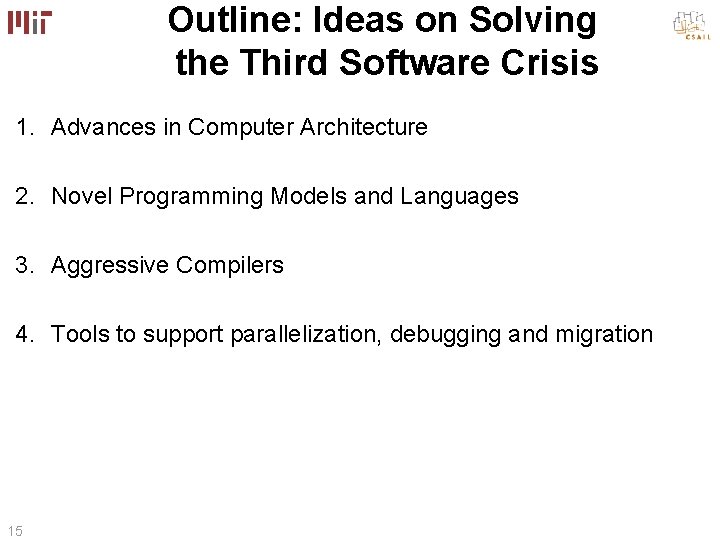 MIT

Outline: Ideas on Solving the Third Software Crisis

CSAIL

1. Advances in Computer Architecture

2. Novel Programming Models and Languages

3. Aggressive Compilers

4. Tools to support parallelization, debugging and migration

15